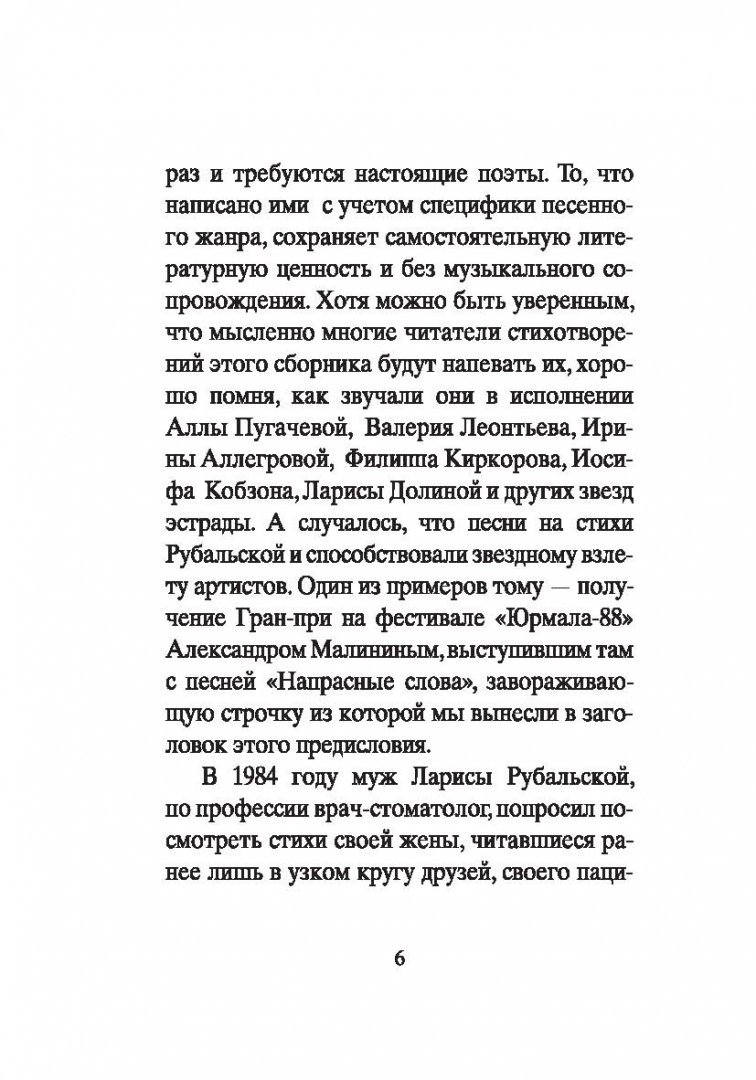 раз и требуются настоящие поэты. То, что написано ими с учетом специфики песенного жанра, сохраняет самостоятельную литературную ценность и без музыкального сопровождения. Хотя можно быть уверенным, что мысленно многие читатели стихотворений этого сборника будут напевать их, хорошо помня, как звучали они в исполнении Аллы Пугачевой, Валерия Леонтьева, Ирины Аллегровой, Филиппа Киркорова, Иосифа Кобзона, Ларисы Долиной и других звезд эстрады. А случалось, что песни на стихи Рубальской и способствовали звездному взлету артистов. Один из примеров тому — получение Гран-при на фестивале «Юрмала-88» Александром Малининым, выступившим там с песней «Напрасные слова», завораживающую строчку из которой мы вынесли в заголовок этого предисловия.

В 1984 году муж Ларисы Рубальской, по профессии врач-стоматолог, попросил посмотреть стихи своей жены, читавшиеся ранее лишь в узком кругу друзей, своего паци-

6